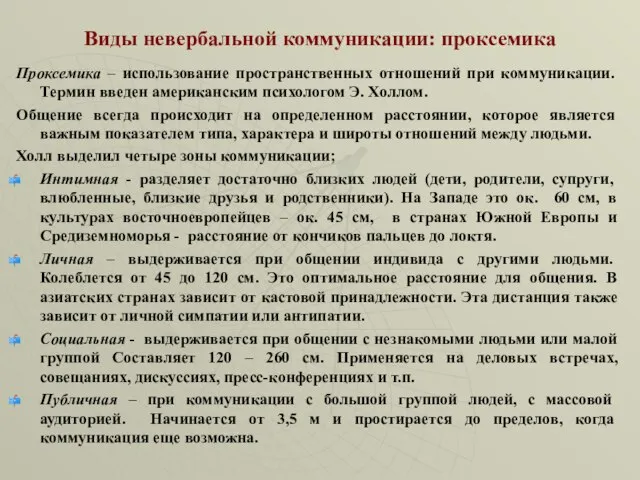 Виды невербальной коммуникации: проксемика

Проксемика – использование пространственных отношений при коммуникации. Термин введен американским психологом Э. Холлом.

Общение всегда происходит на определенном расстоянии, которое является важным показателем типа, характера и широты отношений между людьми.

Холл выделил четыре зоны коммуникации;

Интимная - разделяет достаточно близких людей (дети, родители, супруги, влюбленные, близкие друзья и родственники). На Западе это ок. 60 см, в культурах восточноевропейцев – ок. 45 см, в странах Южной Европы и Средиземноморья - расстояние от кончиков пальцев до локтя.

Личная – выдерживается при общении индивида с другими людьми. Колеблется от 45 до 120 см. Это оптимальное расстояние для общения. В азиатских странах зависит от кастовой принадлежности. Эта дистанция также зависит от личной симпатии или антипатии.

Социальная - выдерживается при общении с незнакомыми людьми или малой группой Составляет 120 – 260 см. Применяется на деловых встречах, совещаниях, дискуссиях, пресс-конференциях и т.п.

Публичная – при коммуникации с большой группой людей, с массовой аудиторией. Начинается от 3,5 м и простирается до пределов, когда коммуникация еще возможна.